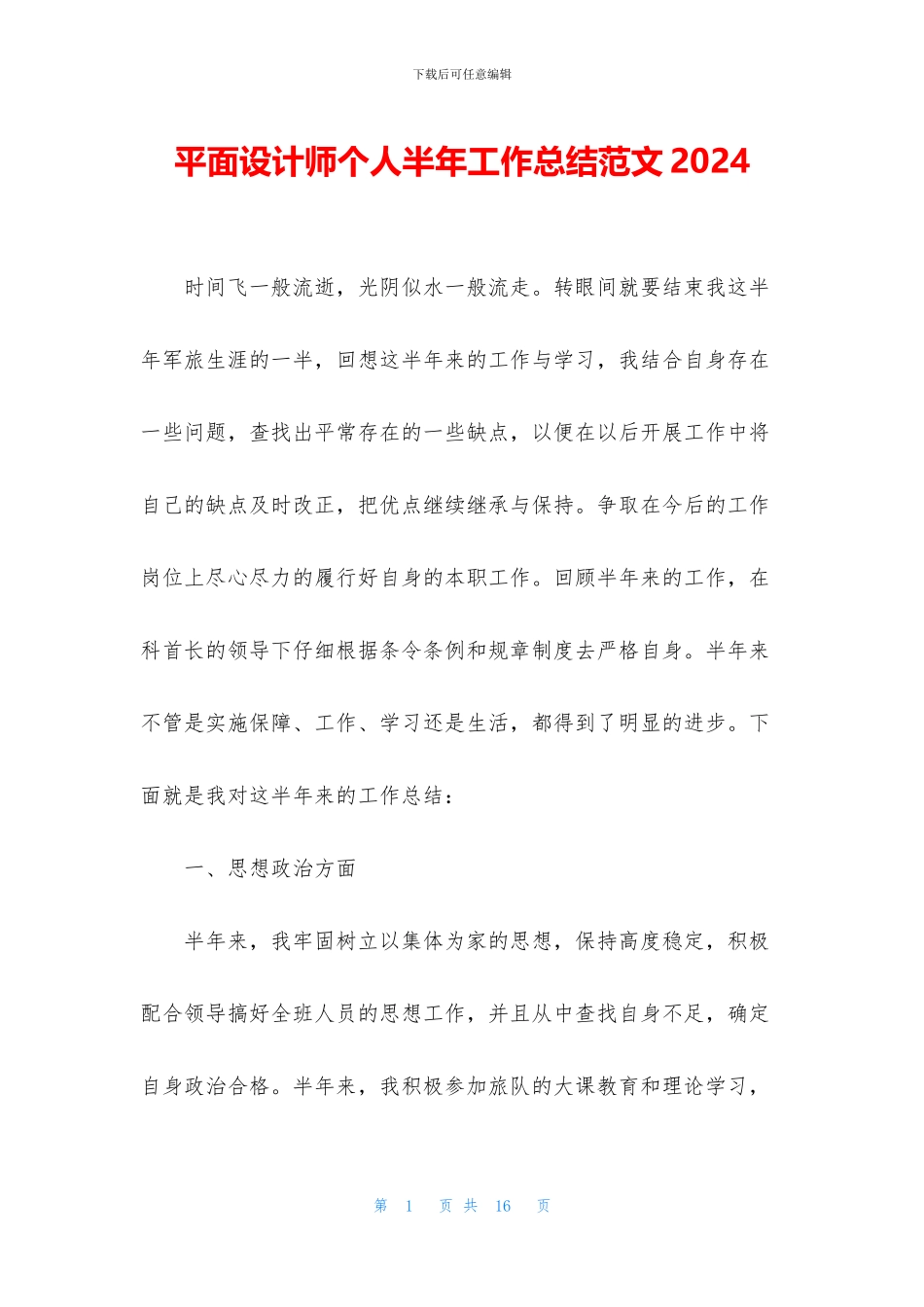 下载后可任意编辑

平面设计师个人半年工作总结范文 2024

时间飞一般流逝，光阴似水一般流走。转眼间就要结束我这半年军旅生涯的一半，回想这半年来的工作与学习，我结合自身存在一些问题，查找出平常存在的一些缺点，以便在以后开展工作中将自己的缺点及时改正，把优点继续继承与保持。争取在今后的工作岗位上尽心尽力的履行好自身的本职工作。回顾半年来的工作，在科首长的领导下仔细根据条令条例和规章制度去严格自身。半年来不管是实施保障、工作、学习还是生活，都得到了明显的进步。下面就是我对这半年来的工作总结：

一、思想政治方面

半年来，我牢固树立以集体为家的思想，保持高度稳定，积极配合领导搞好全班人员的思想工作，并且从中查找自身不足，确定自身政治合格。半年来，我积极参加旅队的大课教育和理论学习，

第 1 页 共 16 页